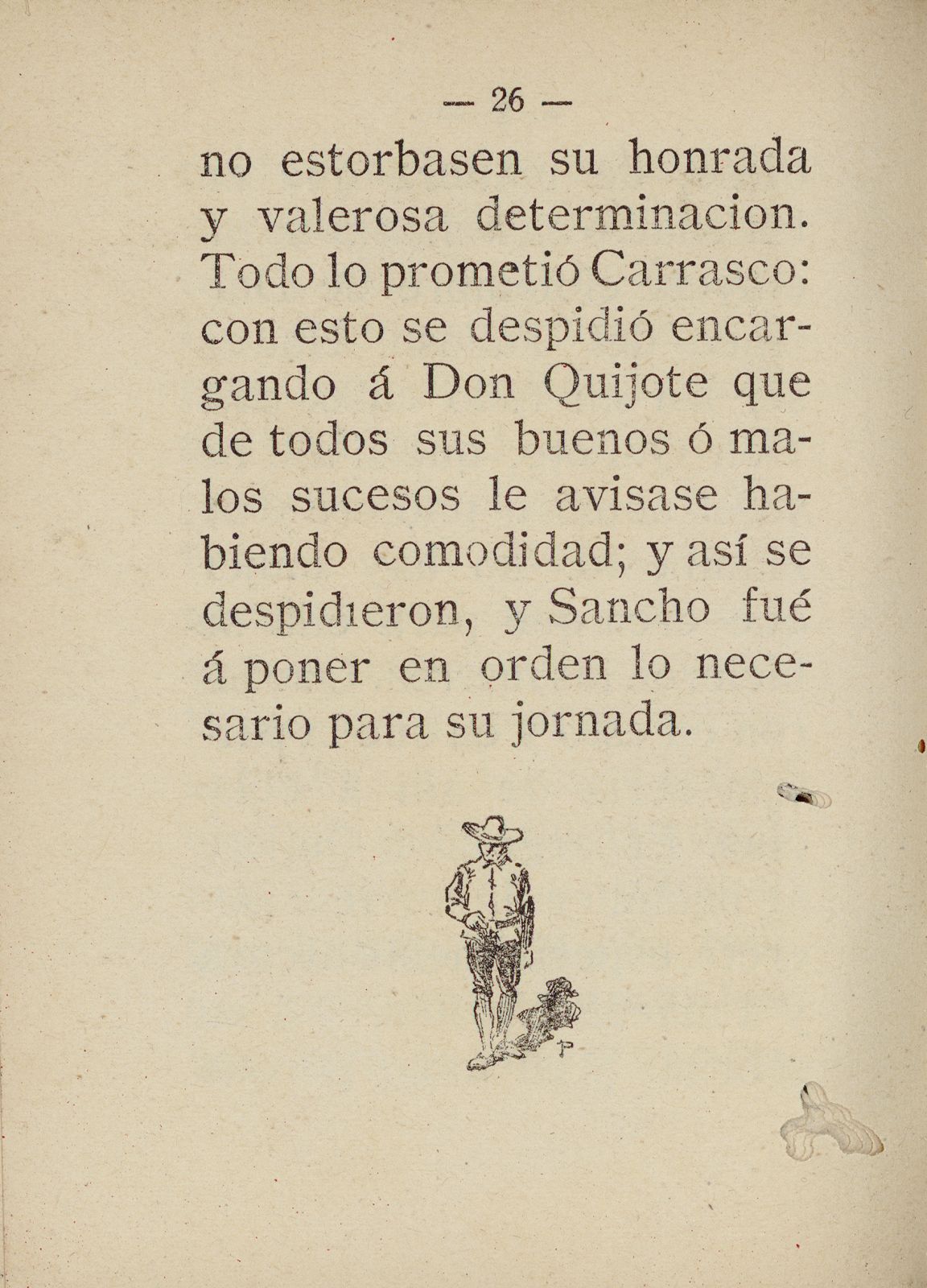 — 26 —

no estorbasen su honrada y valerosa determinacion. Todo lo prometió Carrasco: con esto se despidió encargando á Don Quijote que de todos sus buenos ó malos sucesos le avisase habiendo comodidad; y así se despidieron, y Sancho fué á poner en orden lo necesario para su jornada.

P